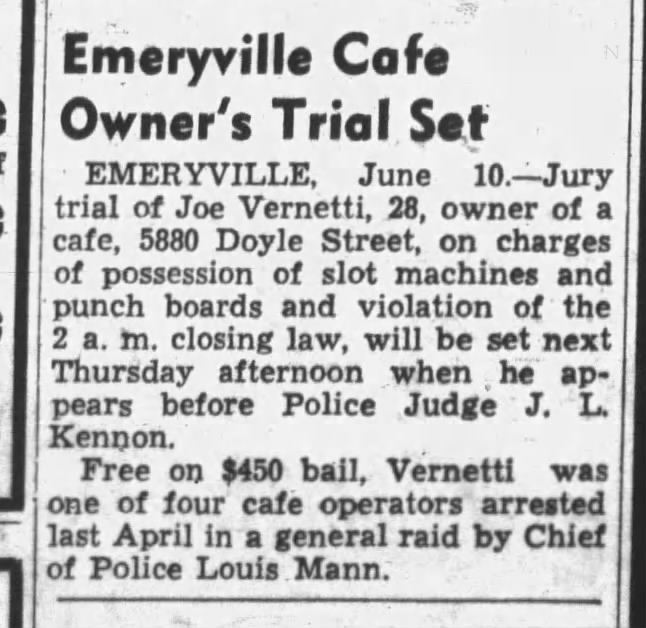 Emeryville Cafe Owner's Trial Set

EMERYVILLE, June 10.—Jury trial of Joe Vernetti, 28, owner of a cafe, 5880 Doyle Street, on charges of possession of slot machines and punch boards and violation of the 2 a. m. closing law, will be set next Thursday afternoon when he appears before Police Judge J. L. Kennon.

Free on $450 bail, Vernetti was one of four cafe operators arrested last April in a general raid by Chief of Police Louis Mann.